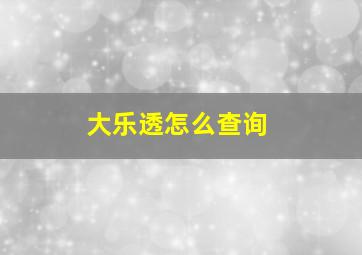 大乐透怎么查询